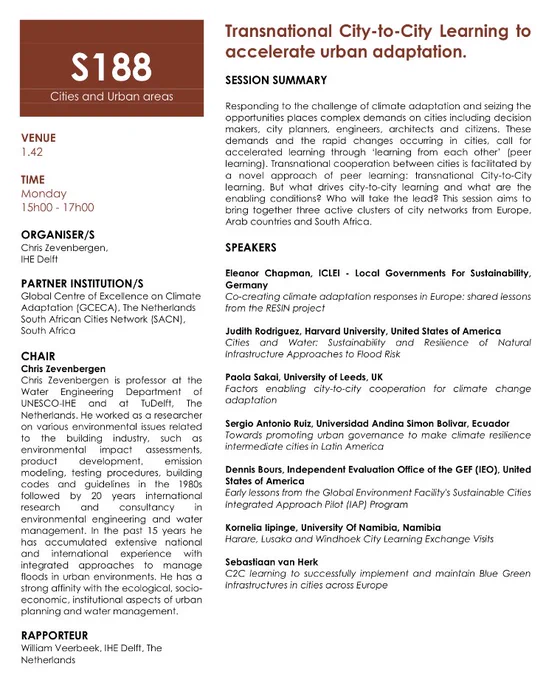 S188

Cities and Urban areas

VENUE
1.42

TIME
Monday
15h00 - 17h00

ORGANISER/S
Chris Zevenbergen, IHE Delft

PARTNER INSTITUTION/S
Global Centre of Excellence on Climate Adaptation (GCECA), The Netherlands South African Cities Network (SACN), South Africa

CHAIR
Chris Zevenbergen
Chris Zevenbergen is professor at the Water Engineering Department of UNESCO-IHE and at TuDelft, The Netherlands. He worked as a researcher on various environmental issues related to the building industry, such as environmental impact assessments, product development, emission modeling, testing procedures, building codes and guidelines in the 1980s followed by 20 years international research and consultancy in environmental engineering and water management. In the past 15 years he has accumulated extensive national and international experience with integrated approaches to manage floods in urban environments. He has a strong affinity with the ecological, socio-economic, institutional aspects of urban planning and water management.

RAPPORTEUR
William Veerbeek, IHE Delft, The Netherlands

Transnational City-to-City Learning to accelerate urban adaptation.

SESSION SUMMARY

Responding to the challenge of climate adaptation and seizing the opportunities places complex demands on cities including decision makers, city planners, engineers, architects and citizens. These demands and the rapid changes occurring in cities, call for accelerated learning through 'learning from each other' (peer learning). Transnational cooperation between cities is facilitated by a novel approach of peer learning: transnational City-to-City learning. But what drives city-to-city learning and what are the enabling conditions? Who will take the lead? This session aims to bring together three active clusters of city networks from Europe, Arab countries and South Africa.

SPEAKERS

Eleanor Chapman, ICLEI - Local Governments For Sustainability, Germany
Co-creating climate adaptation responses in Europe: shared lessons from the RESIN project

Judith Rodriguez, Harvard University, United States of America
Cities and Water: Sustainability and Resilience of Natural Infrastructure Approaches to Flood Risk

Paola Sakai, University of Leeds, UK
Factors enabling city-to-city cooperation for climate change adaptation

Sergio Antonio Ruiz, Universidad Andina Simon Bolivar, Ecuador
Towards promoting urban governance to make climate resilience intermediate cities in Latin America

Dennis Bours, Independent Evaluation Office of the GEF (IEO), United States of America
Early lessons from the Global Environment Facility's Sustainable Cities Integrated Approach Pilot (IAP) Program

Kornelia Iipinge, University Of Namibia, Namibia
Harare, Lusaka and Windhoek City Learning Exchange Visits

Sebastiaan van Herk
C2C learning to successfully implement and maintain Blue Green Infrastructures in cities across Europe